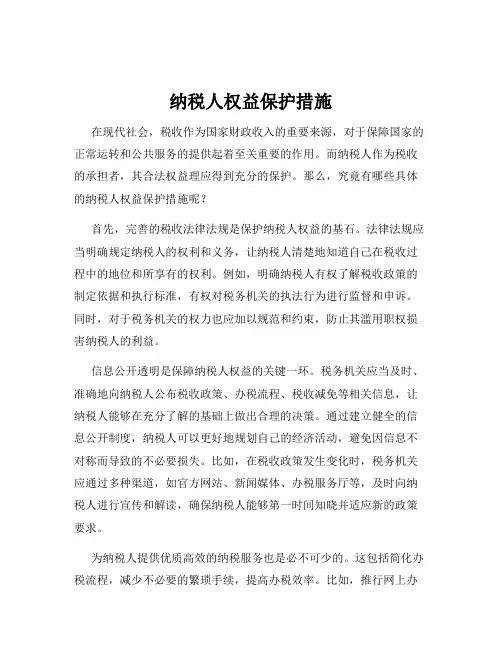 纳税人权益保护措施

在现代社会，税收作为国家财政收入的重要来源，对于保障国家的正常运转和公共服务的提供起着至关重要的作用。而纳税人作为税收的承担者，其合法权益理应得到充分的保护。那么，究竟有哪些具体的纳税人权益保护措施呢？

首先，完善的税收法律法规是保护纳税人权益的基石。法律法规应当明确规定纳税人的权利和义务，让纳税人清楚地知道自己在税收过程中的地位和所享有的权利。例如，明确纳税人有权了解税收政策的制定依据和执行标准，有权对税务机关的执法行为进行监督和申诉。同时，对于税务机关的权力也应加以规范和约束，防止其滥用职权损害纳税人的利益。

信息公开透明是保障纳税人权益的关键一环。税务机关应当及时、准确地向纳税人公布税收政策、办税流程、税收减免等相关信息，让纳税人能够在充分了解的基础上做出合理的决策。通过建立健全的信息公开制度，纳税人可以更好地规划自己的经济活动，避免因信息不对称而导致的不必要损失。比如，在税收政策发生变化时，税务机关应通过多种渠道，如官方网站、新闻媒体、办税服务厅等，及时向纳税人进行宣传和解读，确保纳税人能够第一时间知晓并适应新的政策要求。

为纳税人提供优质高效的纳税服务也是必不可少的。这包括简化办税流程，减少不必要的繁琐手续，提高办税效率。比如，推行网上办